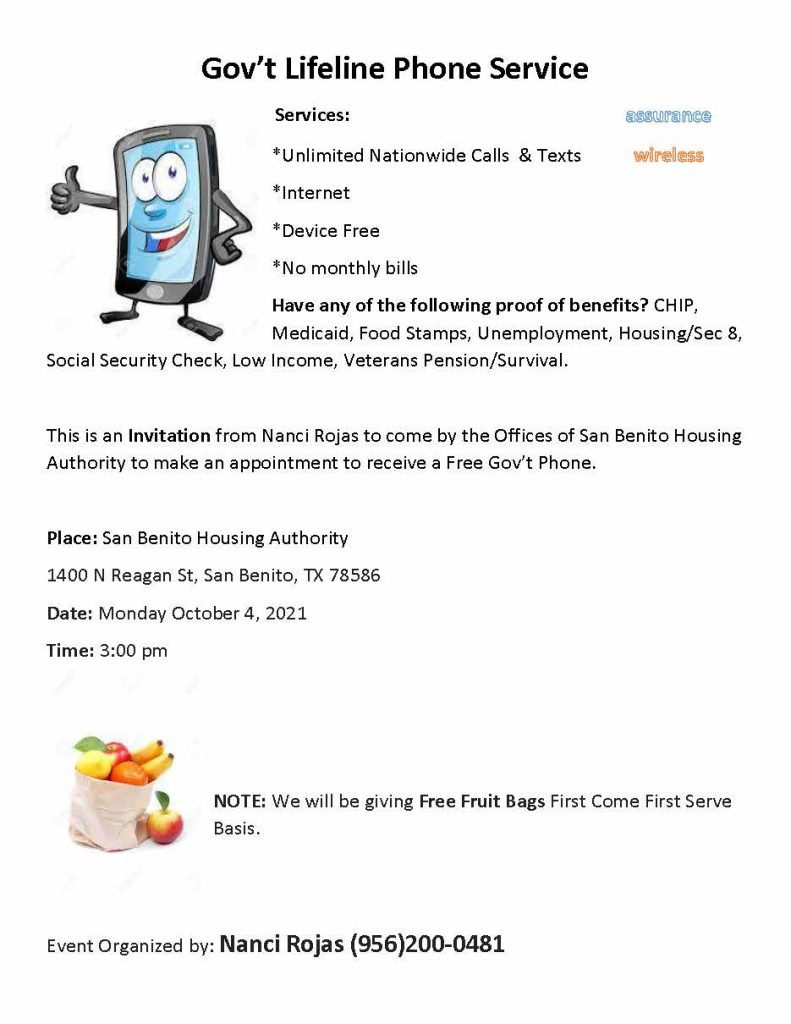 Gov't Lifeline Phone Service

Services:

assurance
wireless

*Unlimited Nationwide Calls & Texts

*Internet

*Device Free

*No monthly bills

Have any of the following proof of benefits? CHIP, Medicaid, Food Stamps, Unemployment, Housing/Sec 8, Social Security Check, Low Income, Veterans Pension/Survival.

This is an Invitation from Nanci Rojas to come by the Offices of San Benito Housing Authority to make an appointment to receive a Free Gov't Phone.

Place: San Benito Housing Authority

1400 N Reagan St, San Benito, TX 78586

Date: Monday October 4, 2021

Time: 3:00 pm

NOTE: We will be giving Free Fruit Bags First Come First Serve Basis.

Event Organized by: Nanci Rojas (956)200-0481